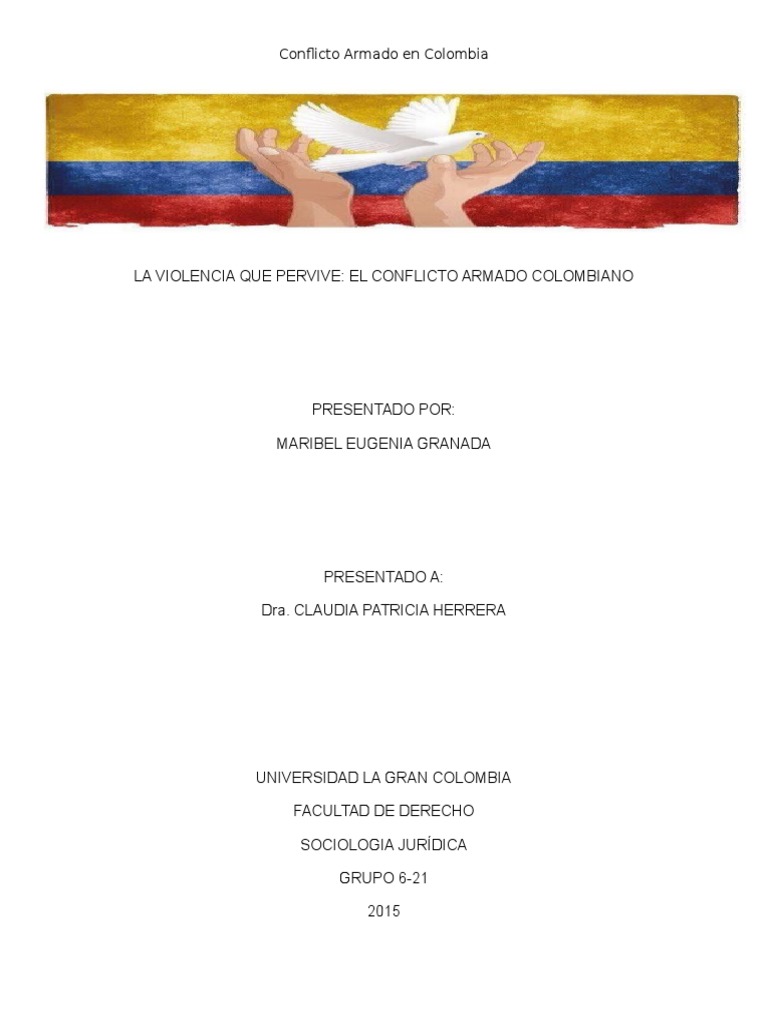 Conflicto Armado en Colombia

LA VIOLENCIA QUE PERVIVE: EL CONFLICTO ARMADO COLOMBIANO

PRESENTADO POR:

MARIBEL EUGENIA GRANADA

PRESENTADO A:

Dra. CLAUDIA PATRICIA HERRERA

UNIVERSIDAD LA GRAN COLOMBIA

FACULTAD DE DERECHO

SOCIOLOGIA JURÍDICA

GRUPO 6-21

2015